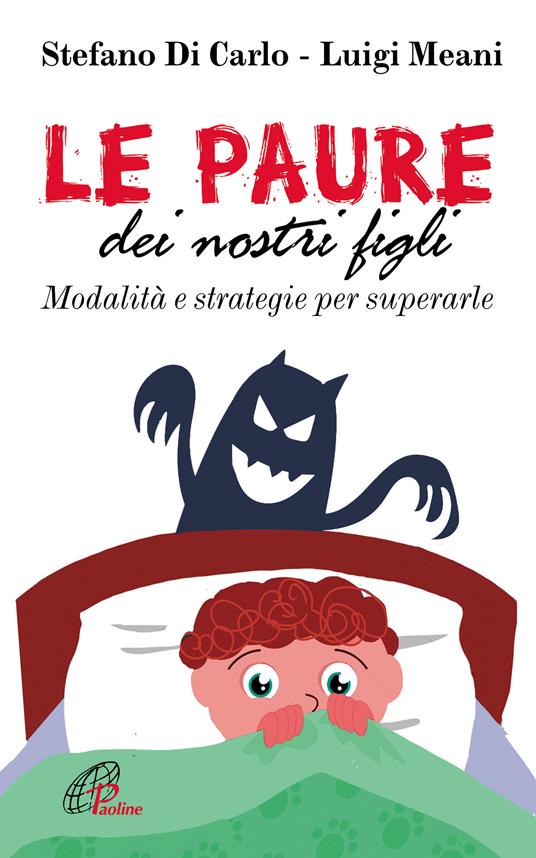 Stefano Di Carlo - Luigi Meani

LE PAURE
dei nostri figli
Modalità e strategie per superarle

Paoline